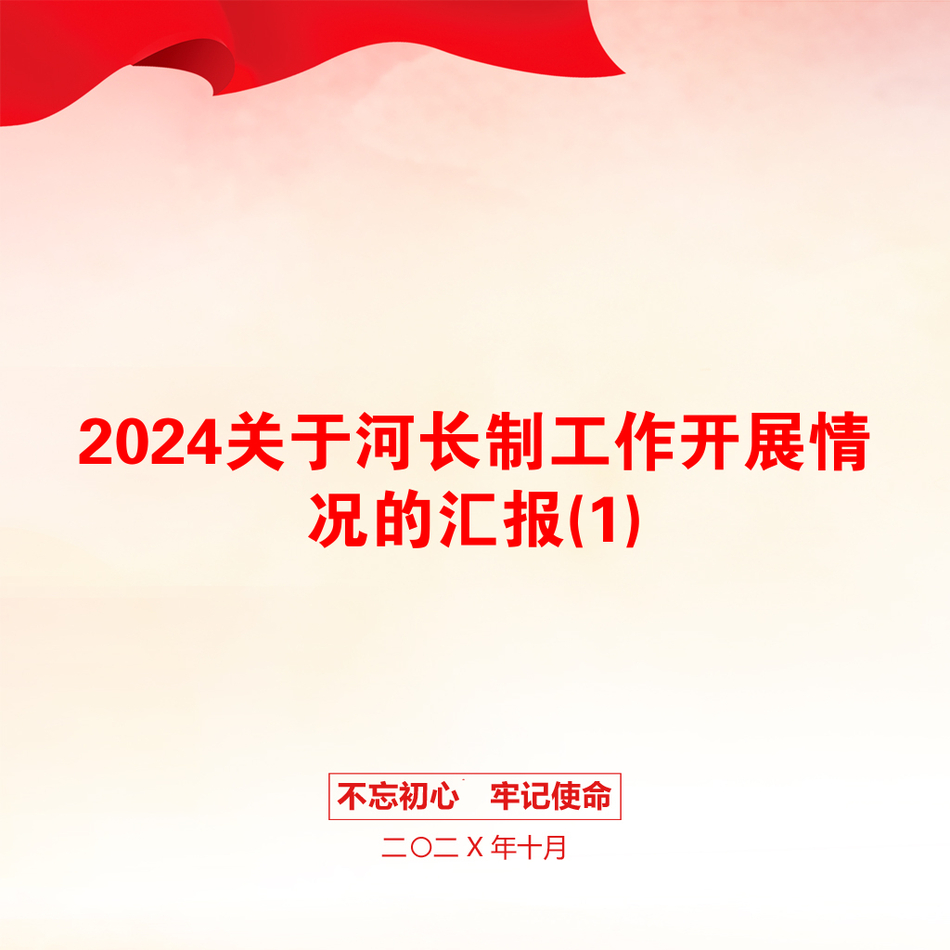 2024关于河长制工作开展情况的汇报(1)

不忘初心　牢记使命

二〇二Ｘ年十月